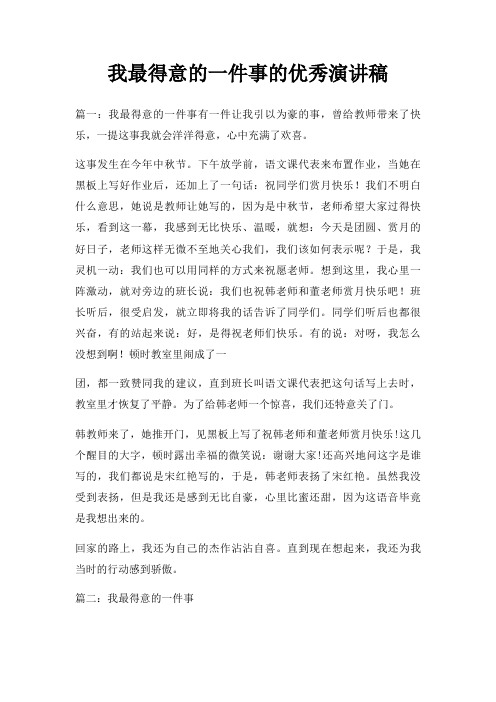 我最得意的一件事的优秀演讲稿

篇一：我最得意的一件事有一件让我引以为豪的事，曾给教师带来了快乐，一提这事我就会洋洋得意，心中充满了欢喜。

这事发生在今年中秋节。下午放学前，语文课代表来布置作业，当她在黑板上写好作业后，还加上了一句话：祝同学们赏月快乐！我们不明白什么意思，她说是教师让她写的，因为是中秋节，老师希望大家过得快乐，看到这一幕，我感到无比快乐、温暖，就想：今天是团圆、赏月的好日子，老师这样无微不至地关心我们，我们该如何表示呢？于是，我灵机一动：我们也可以用同样的方式来祝愿老师。想到这里，我心里一阵激动，就对旁边的班长说：我们也祝韩老师和董老师赏月快乐吧！班长听后，很受启发，就立即将我的话告诉了同学们。同学们听后也都很兴奋，有的站起来说：好，是得祝老师们快乐。有的说：对呀，我怎么没想到啊！顿时教室里闹成了一

团，都一致赞同我的建议，直到班长叫语文课代表把这句话写上去时，教室里才恢复了平静。为了给韩老师一个惊喜，我们还特意关了门。

韩教师来了，她推开门，见黑板上写了祝韩老师和董老师赏月快乐!这几个醒目的大字，顿时露出幸福的微笑说：谢谢大家!还高兴地问这字是谁写的，我们都说是宋红艳写的，于是，韩老师表扬了宋红艳。虽然我没受到表扬，但是我还是感到无比自豪，心里比蜜还甜，因为这语音毕竟是我想出来的。

回家的路上，我还为自己的杰作沾沾自喜。直到现在想起来，我还为我当时的行动感到骄傲。

篇二：我最得意的一件事